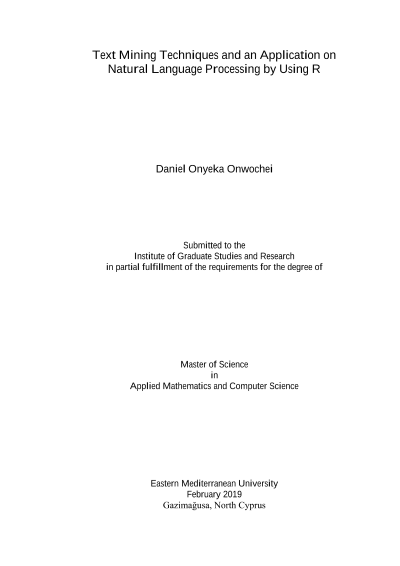 Text Mining Techniques and an Application on Natural Language Processing by Using R

Daniel Onyeka Onwochei

Submitted to the
Institute of Graduate Studies and Research
in partial fulfillment of the requirements for the degree of

Master of Science
in
Applied Mathematics and Computer Science

Eastern Mediterranean University
February 2019
Gazimağusa, North Cyprus